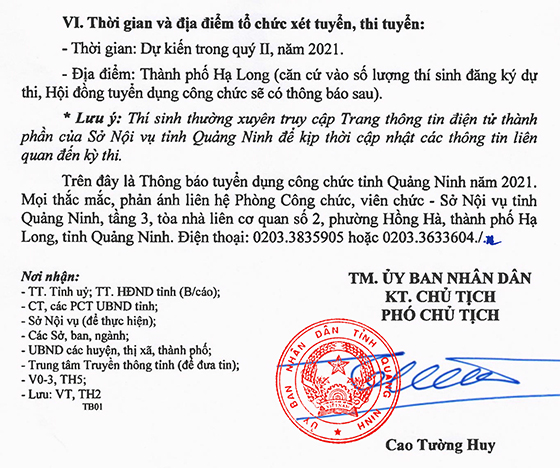 VI. Thời gian và địa điểm tổ chức xét tuyển, thi tuyển:

- Thời gian: Dự kiến trong quý II, năm 2021.

- Địa điểm: Thành phố Hạ Long (căn cứ vào số lượng thí sinh đăng ký dự thi, Hội đồng tuyển dụng công chức sẽ có thông báo sau).

* Lưu ý: Thí sinh thường xuyên truy cập Trang thông tin điện tử thành phần của Sở Nội vụ tỉnh Quảng Ninh để kịp thời cập nhật các thông tin liên quan đến kỳ thi.

Trên đây là Thông báo tuyển dụng công chức tỉnh Quảng Ninh năm 2021. Mọi thắc mắc, phản ánh liên hệ Phòng Công chức, viên chức - Sở Nội vụ tỉnh Quảng Ninh, tầng 3, tòa nhà liên cơ quan số 2, phường Hồng Hà, thành phố Hạ Long, tỉnh Quảng Ninh. Điện thoại: 0203.3835905 hoặc 0203.3633604./.

Nơi nhận:
- TT. Tỉnh uỷ; TT. HĐND tỉnh (B/cáo);
- CT, các PCT UBND tỉnh;
- Sở Nội vụ (để thực hiện);
- Các Sở, ban, ngành;
- UBND các huyện, thị xã, thành phố;
- Trung tâm Truyền thông tỉnh (để đưa tin);
- V0-3, TH5;
- Lưu: VT, TH2
TB01

TM. ỦY BAN NHÂN DÂN
KT. CHỦ TỊCH
PHÓ CHỦ TỊCH

ỦY BAN NHÂN DÂN TỈNH QUẢNG NINH

Cao Tường Huy